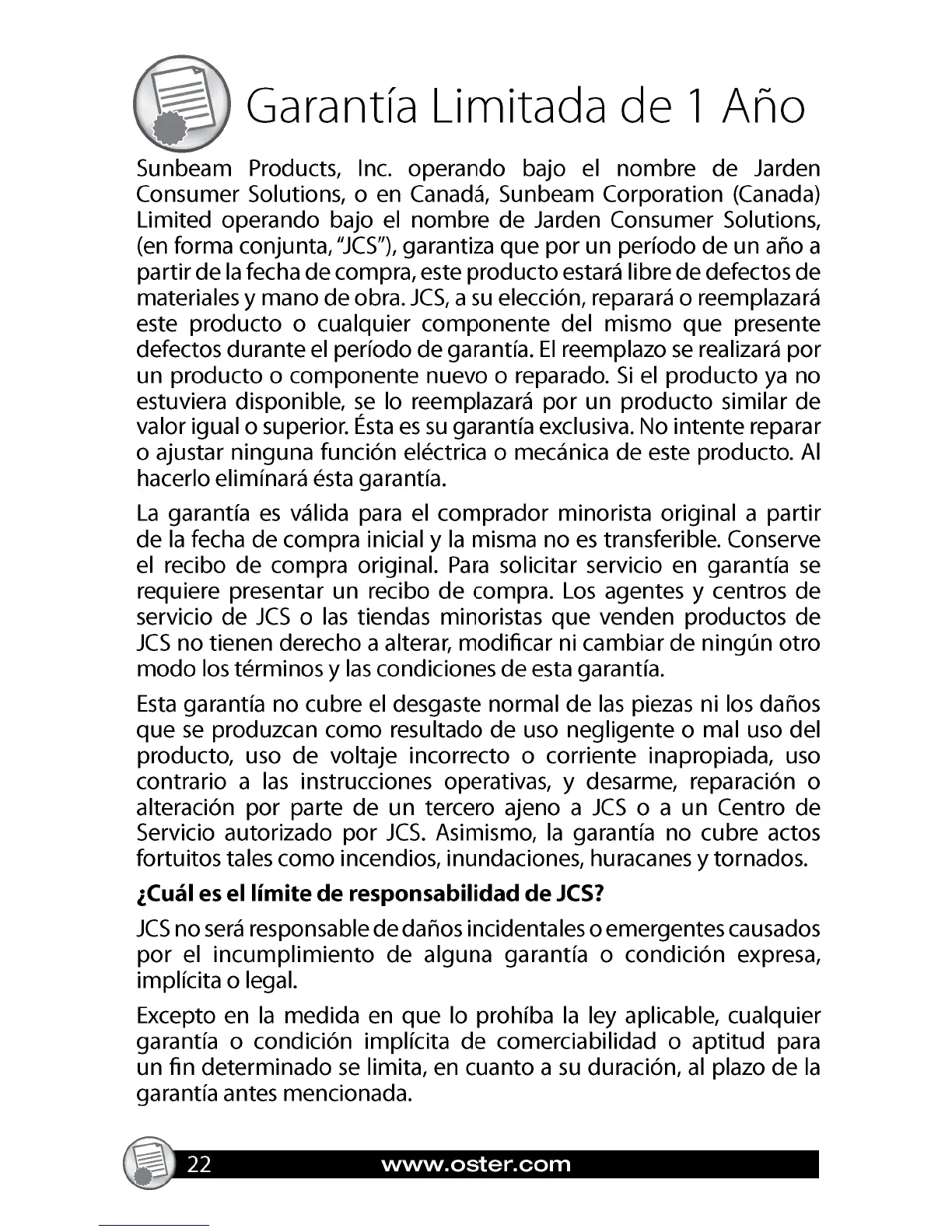 Garantía Limitada de 1 Año

Sunbeam Products, Inc. operando bajo el nombre de Jarden Consumer Solutions, o en Canadá, Sunbeam Corporation (Canada) Limited operando bajo el nombre de Jarden Consumer Solutions, (en forma conjunta, "JCS"), garantiza que por un período de un año a partir de la fecha de compra, este producto estará libre de defectos de materiales y mano de obra. JCS, a su elección, reparará o reemplazará este producto o cualquier componente del mismo que presente defectos durante el período de garantía. El reemplazo se realizará por un producto o componente nuevo o reparado. Si el producto ya no estuviera disponible, se lo reemplazará por un producto similar de valor igual o superior. Ésta es su garantía exclusiva. No intente reparar o ajustar ninguna función eléctrica o mecánica de este producto. Al hacerlo elimínará ésta garantía.

La garantía es válida para el comprador minorista original a partir de la fecha de compra inicial y la misma no es transferible. Conserve el recibo de compra original. Para solicitar servicio en garantía se requiere presentar un recibo de compra. Los agentes y centros de servicio de JCS o las tiendas minoristas que venden productos de JCS no tienen derecho a alterar, modificar ni cambiar de ningún otro modo los términos y las condiciones de esta garantía.

Esta garantía no cubre el desgaste normal de las piezas ni los daños que se produzcan como resultado de uso negligente o mal uso del producto, uso de voltaje incorrecto o corriente inapropiada, uso contrario a las instrucciones operativas, y desarme, reparación o alteración por parte de un tercero ajeno a JCS o a un Centro de Servicio autorizado por JCS. Asimismo, la garantía no cubre actos fortuitos tales como incendios, inundaciones, huracanes y tornados.

¿Cuál es el límite de responsabilidad de JCS?

JCS no será responsable de daños incidentales o emergentes causados por el incumplimiento de alguna garantía o condición expresa, implícita o legal.

Excepto en la medida en que lo prohíba la ley aplicable, cualquier garantía o condición implícita de comerciabilidad o aptitud para un fin determinado se limita, en cuanto a su duración, al plazo de la garantía antes mencionada.

22 www.oster.com